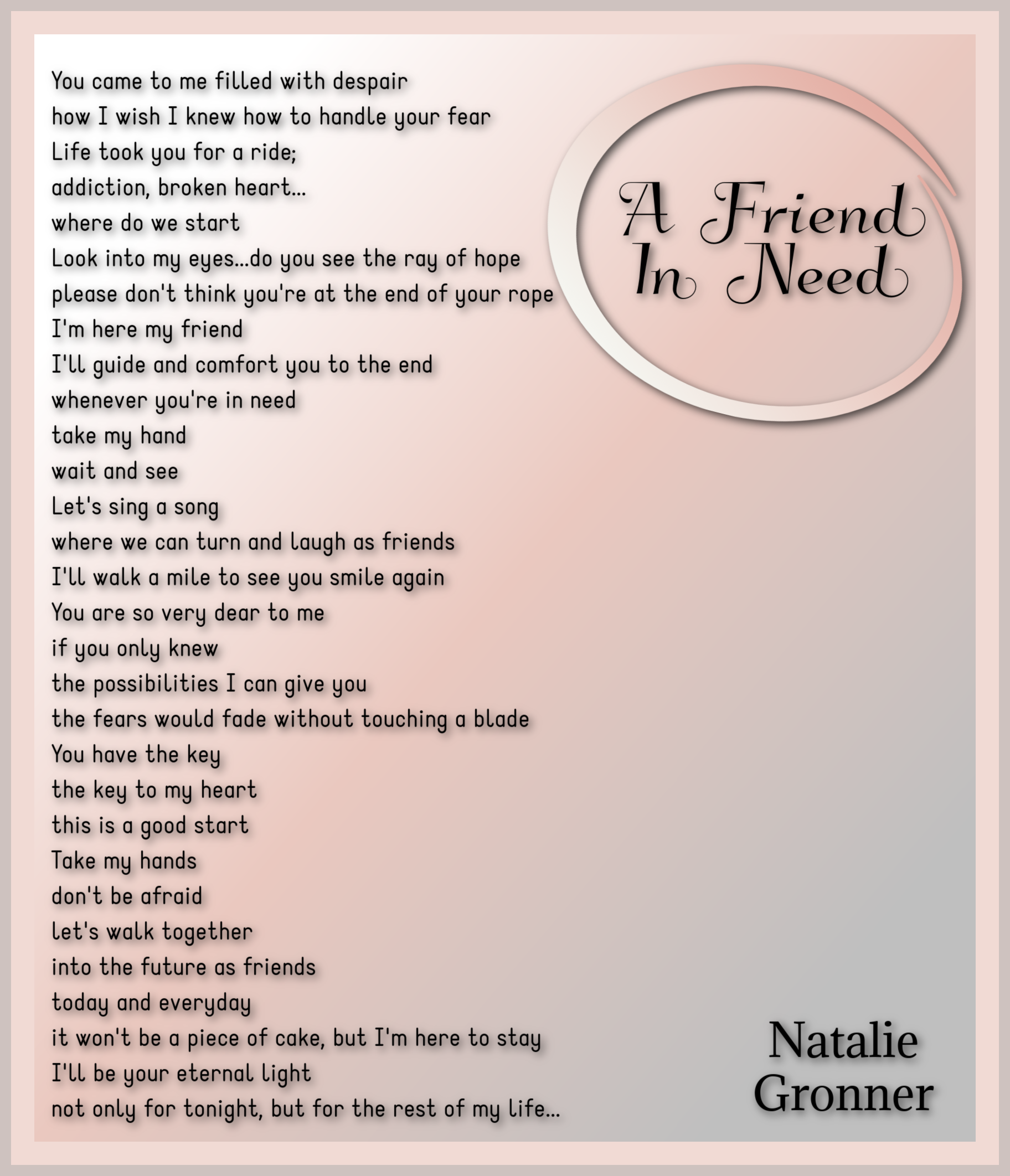 A Friend In Need

You came to me filled with despair
how I wish I knew how to handle your fear
Life took you for a ride;
addiction, broken heart...
where do we start
Look into my eyes...do you see the ray of hope
please don't think you're at the end of your rope
I'm here my friend
I'll guide and comfort you to the end
whenever you're in need
take my hand
wait and see
Let's sing a song
where we can turn and laugh as friends
I'll walk a mile to see you smile again
You are so very dear to me
if you only knew
the possibilities I can give you
the fears would fade without touching a blade
You have the key
the key to my heart
this is a good start
Take my hands
don't be afraid
let's walk together
into the future as friends
today and everyday
it won't be a piece of cake, but I'm here to stay
I'll be your eternal light
not only for tonight, but for the rest of my life...

Natalie Gronner